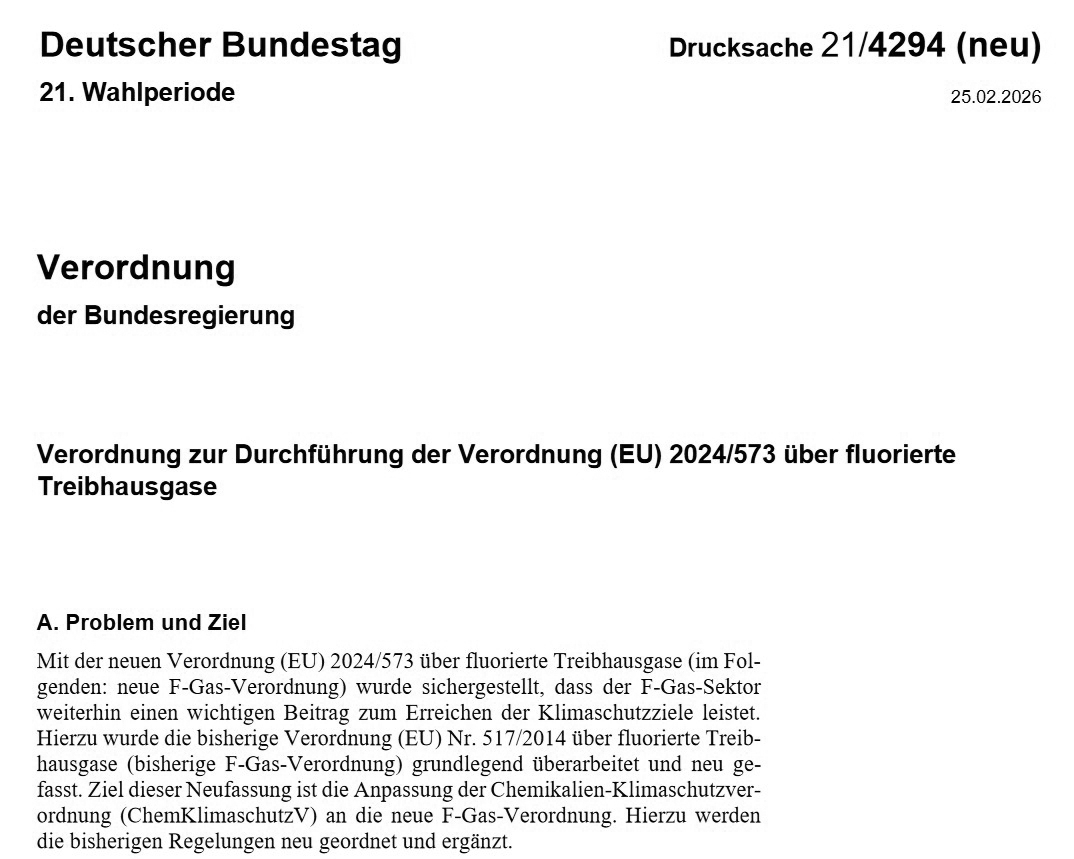 Deutscher Bundestag

Drucksache 21/4294 (neu)

21. Wahlperiode

25.02.2026

Verordnung

der Bundesregierung

Verordnung zur Durchführung der Verordnung (EU) 2024/573 über fluorierte Treibhausgase

A. Problem und Ziel

Mit der neuen Verordnung (EU) 2024/573 über fluorierte Treibhausgase (im Folgenden: neue F-Gas-Verordnung) wurde sichergestellt, dass der F-Gas-Sektor weiterhin einen wichtigen Beitrag zum Erreichen der Klimaschutzziele leistet. Hierzu wurde die bisherige Verordnung (EU) Nr. 517/2014 über fluorierte Treibhausgase (bisherige F-Gas-Verordnung) grundlegend überarbeitet und neu gefasst. Ziel dieser Neufassung ist die Anpassung der Chemikalien-Klimaschutzverordnung (ChemKlimaschutzV) an die neue F-Gas-Verordnung. Hierzu werden die bisherigen Regelungen neu geordnet und ergänzt.